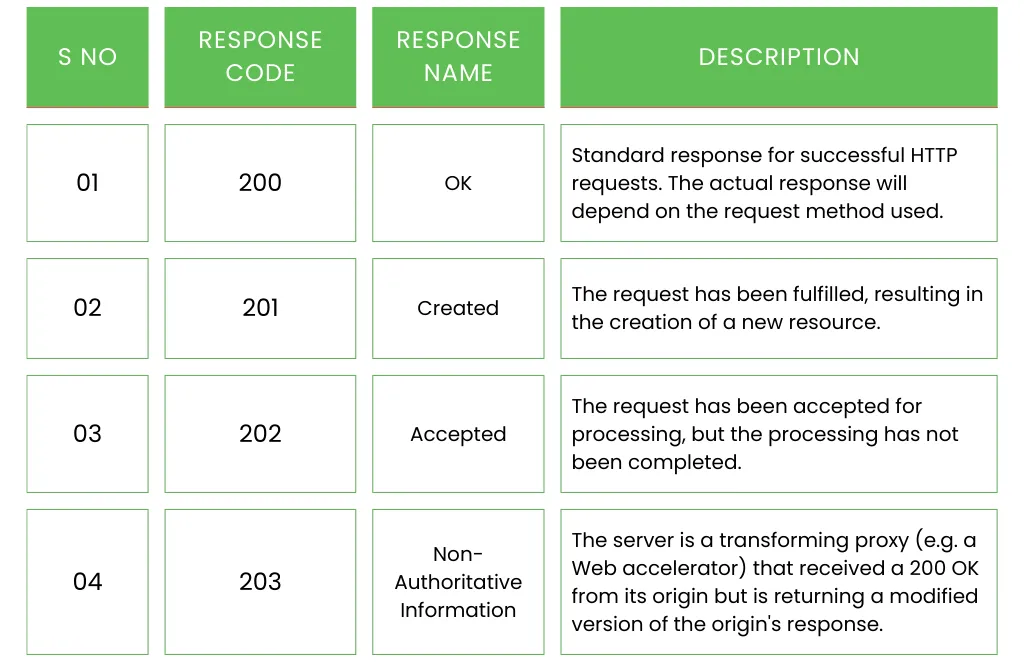 | S NO | RESPONSE CODE | RESPONSE NAME | DESCRIPTION |
|---|---|---|---|
| 01 | 200 | OK | Standard response for successful HTTP requests. The actual response will depend on the request method used. |
| 02 | 201 | Created | The request has been fulfilled, resulting in the creation of a new resource. |
| 03 | 202 | Accepted | The request has been accepted for processing, but the processing has not been completed. |
| 04 | 203 | Non-Authoritative Information | The server is a transforming proxy (e.g. a Web accelerator) that received a 200 OK from its origin but is returning a modified version of the origin's response. |